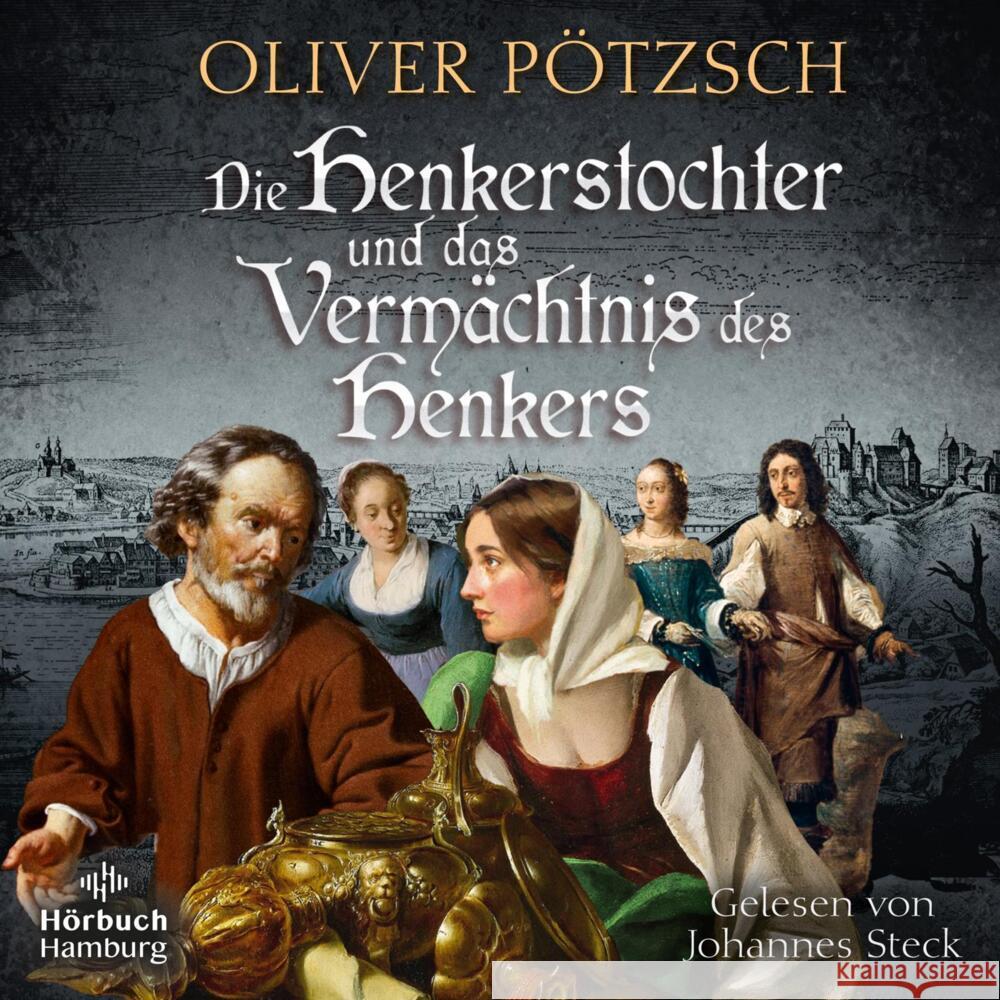 OLIVER PÖTZSCH

Die Henkerstochter und das Vermächtnis des Henkers

Hörbuch Hamburg

Gelesen von Johannes Steck